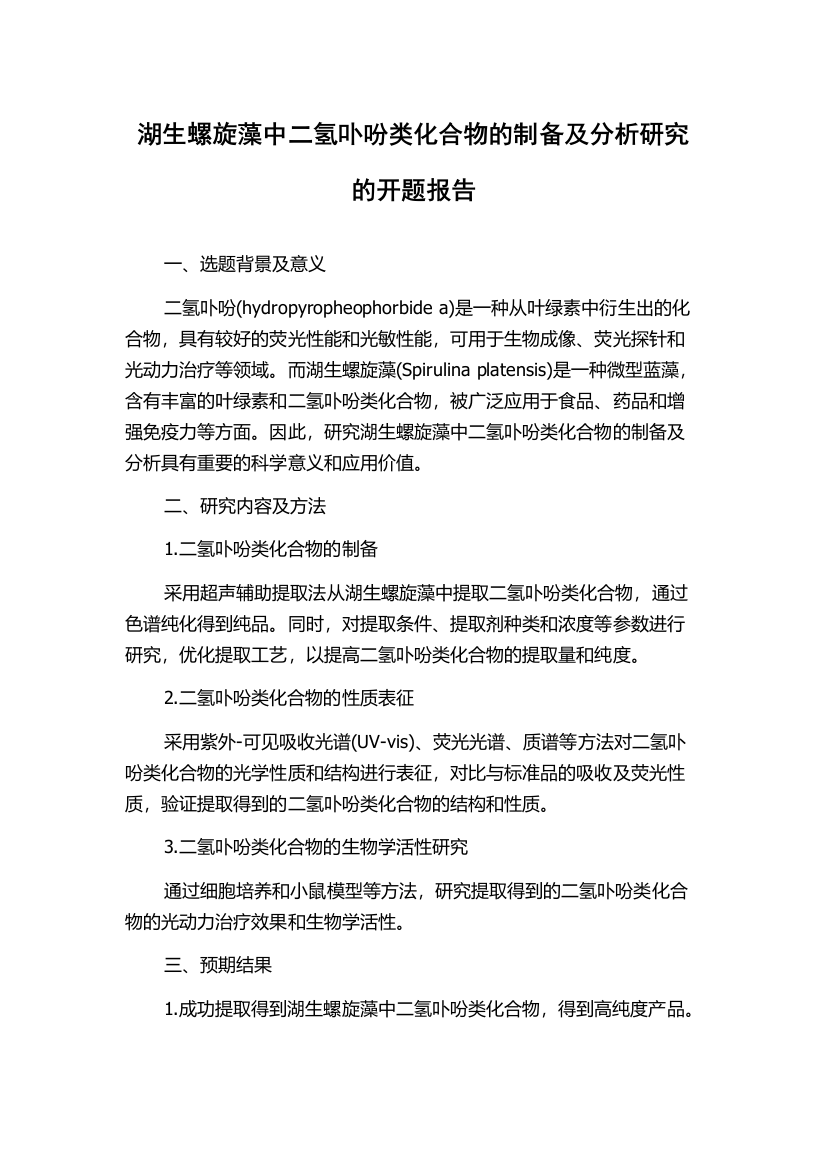 湖生螺旋藻中二氢卟吩类化合物的制备及分析研究的开题报告

一、选题背景及意义

二氢卟吩(hydropyropheophorbide a)是一种从叶绿素中衍生出的化合物，具有较好的荧光性能和光敏性能，可用于生物成像、荧光探针和光动力治疗等领域。而湖生螺旋藻(Spirulina platensis)是一种微型蓝藻，含有丰富的叶绿素和二氢卟吩类化合物，被广泛应用于食品、药品和增强免疫力等方面。因此，研究湖生螺旋藻中二氢卟吩类化合物的制备及分析具有重要的科学意义和应用价值。

二、研究内容及方法

1.二氢卟吩类化合物的制备

采用超声辅助提取法从湖生螺旋藻中提取二氢卟吩类化合物，通过色谱纯化得到纯品。同时，对提取条件、提取剂种类和浓度等参数进行研究，优化提取工艺，以提高二氢卟吩类化合物的提取量和纯度。

2.二氢卟吩类化合物的性质表征

采用紫外-可见吸收光谱(UV-vis)、荧光光谱、质谱等方法对二氢卟吩类化合物的光学性质和结构进行表征，对比与标准品的吸收及荧光性质，验证提取得到的二氢卟吩类化合物的结构和性质。

3.二氢卟吩类化合物的生物学活性研究

通过细胞培养和小鼠模型等方法，研究提取得到的二氢卟吩类化合物的光动力治疗效果和生物学活性。

三、预期结果

1.成功提取得到湖生螺旋藻中二氢卟吩类化合物，得到高纯度产品。